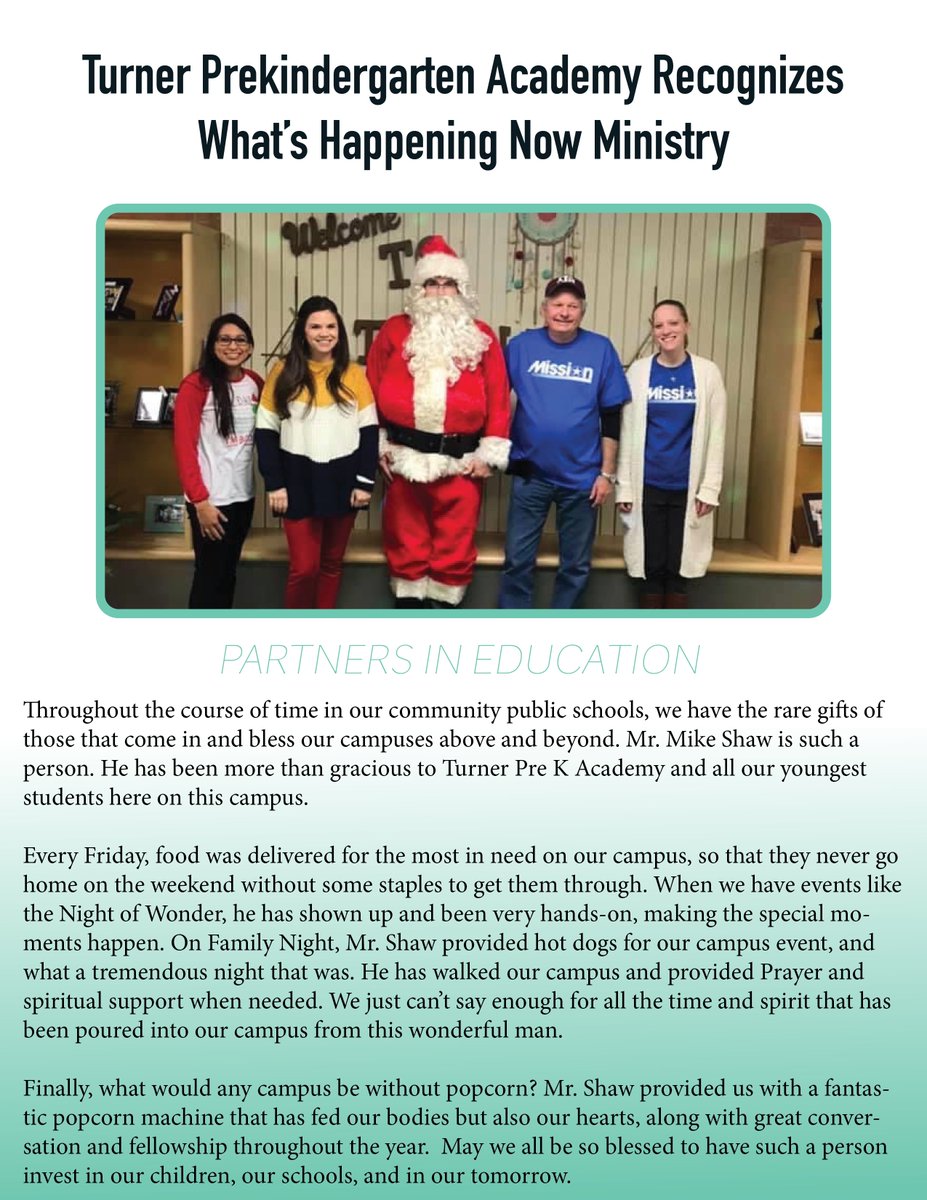 Turner Prekindergarten Academy Recognizes What's Happening Now Ministry

PARTNERS IN EDUCATION

Throughout the course of time in our community public schools, we have the rare gifts of those that come in and bless our campuses above and beyond. Mr. Mike Shaw is such a person. He has been more than gracious to Turner Pre K Academy and all our youngest students here on this campus.

Every Friday, food was delivered for the most in need on our campus, so that they never go home on the weekend without some staples to get them through. When we have events like the Night of Wonder, he has shown up and been very hands-on, making the special moments happen. On Family Night, Mr. Shaw provided hot dogs for our campus event, and what a tremendous night that was. He has walked our campus and provided Prayer and spiritual support when needed. We just can't say enough for all the time and spirit that has been poured into our campus from this wonderful man.

Finally, what would any campus be without popcorn? Mr. Shaw provided us with a fantastic popcorn machine that has fed our bodies but also our hearts, along with great conversation and fellowship throughout the year. May we all be so blessed to have such a person invest in our children, our schools, and in our tomorrow.